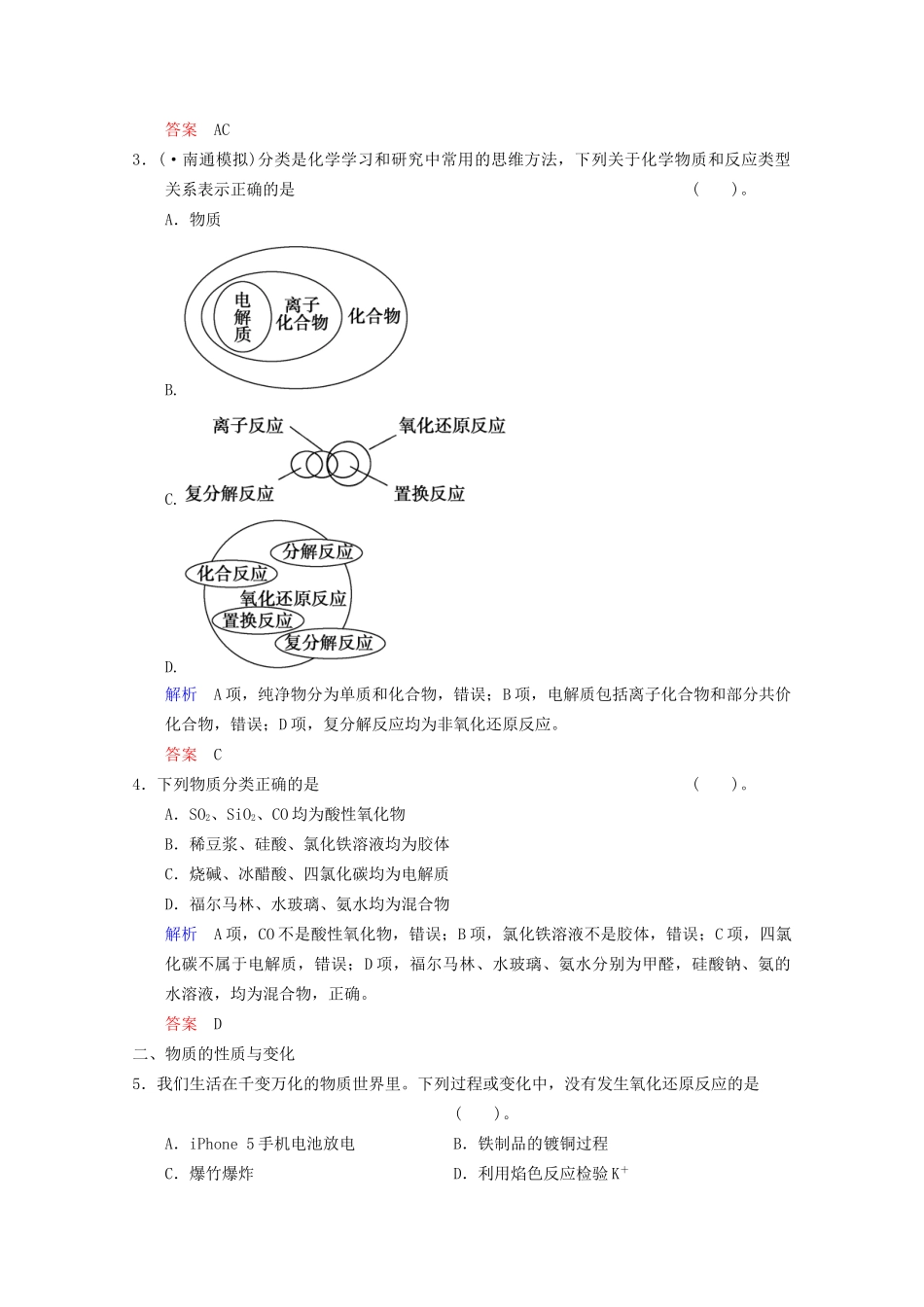 答案　AC

3．(·南通模拟)分类是化学学习和研究中常用的思维方法，下列关于化学物质和反应类型关系表示正确的是　　　　　　　　　　　　　　　　　　　　　　(　　)。

A．物质

电解质　离子化合物　化合物

B.

离子反应　氧化还原反应　复分解反应　置换反应

C.

分解反应　化合反应　氧化还原反应　置换反应　复分解反应

D.

解析　A项，纯净物分为单质和化合物，错误；B项，电解质包括离子化合物和部分共价化合物，错误；D项，复分解反应均为非氧化还原反应。

答案　C

4．下列物质分类正确的是　　　　　　　　　　　　　　　　　　　　(　　)。

A．$SO_2$、$SiO_2$、CO均为酸性氧化物

B．稀豆浆、硅酸、氯化铁溶液均为胶体

C．烧碱、冰醋酸、四氯化碳均为电解质

D．福尔马林、水玻璃、氨水均为混合物

解析　A项，CO不是酸性氧化物，错误；B项，氯化铁溶液不是胶体，错误；C项，四氯化碳不属于电解质，错误；D项，福尔马林、水玻璃、氨水分别为甲醛，硅酸钠、氨的水溶液，均为混合物，正确。

答案　D

二、物质的性质与变化

5．我们生活在千变万化的物质世界里。下列过程或变化中，没有发生氧化还原反应的是　　　　　　　　　　　　　　　　　　(　　)。

A．iPhone 5手机电池放电　　　　B．铁制品的镀铜过程

C．爆竹爆炸　　　　　　　　　　D．利用焰色反应检验$K^+$